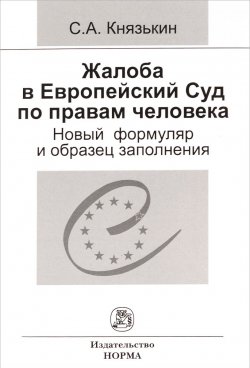 С.А. Князькин

Жалоба в Европейский Суд по правам человека

Новый формуляр и образец заполнения

Издательство
НОРМА